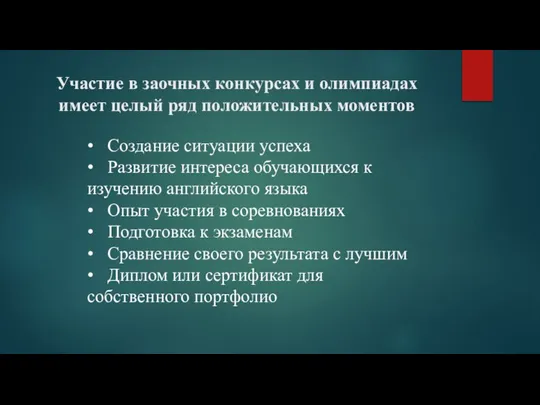 Участие в заочных конкурсах и олимпиадах имеет целый ряд положительных моментов

• Создание ситуации успеха
• Развитие интереса обучающихся к изучению английского языка
• Опыт участия в соревнованиях
• Подготовка к экзаменам
• Сравнение своего результата с лучшим
• Диплом или сертификат для собственного портфолио